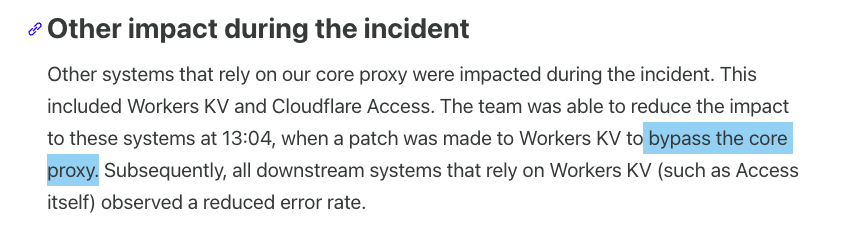 Other impact during the incident

Other systems that rely on our core proxy were impacted during the incident. This included Workers KV and Cloudflare Access. The team was able to reduce the impact to these systems at 13:04, when a patch was made to Workers KV to bypass the core proxy. Subsequently, all downstream systems that rely on Workers KV (such as Access itself) observed a reduced error rate.